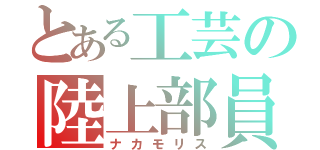 とある工芸の
陸上部員
ナカモリス